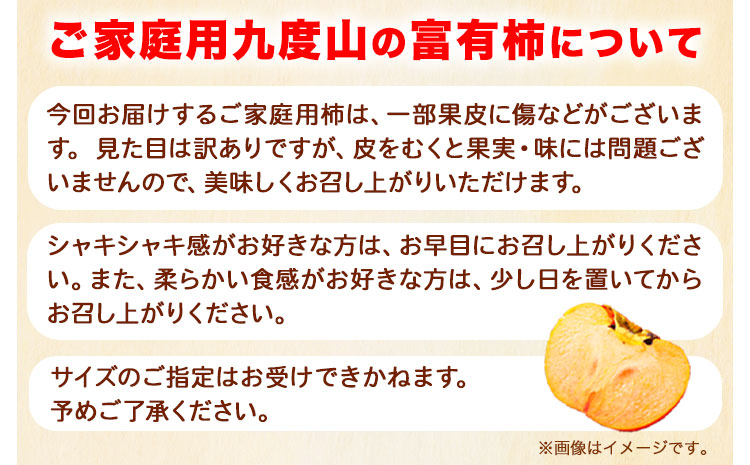 ご家庭用九度山の富有柿について

今回お届けするご家庭用柿は、一部果皮に傷などがございます。 見た目は訳ありですが、皮をむくと果実・味には問題ございませんので、美味しくお召し上がりいただけます。

シャキシャキ感がお好きな方は、お早目にお召し上がりください。また、柔らかい食感がお好きな方は、少し日を置いてからお召し上がりください。

サイズのご指定はお受けできかねます。
予めご了承ください。

※画像はイメージです。